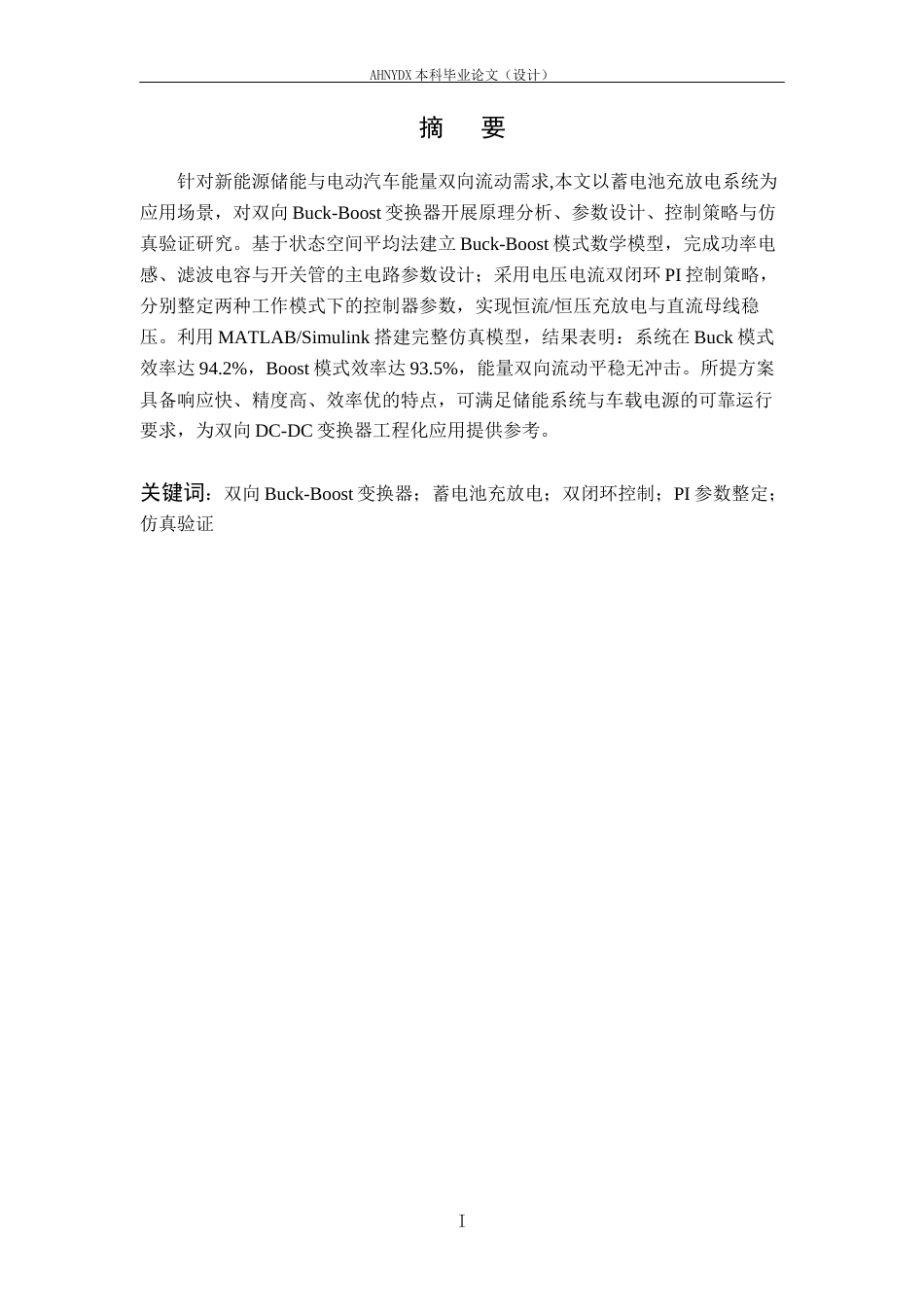 AHNYDX 本科毕业论文（设计）

摘　要

针对新能源储能与电动汽车能量双向流动需求,本文以蓄电池充放电系统为应用场景，对双向 Buck-Boost 变换器开展原理分析、参数设计、控制策略与仿真验证研究。基于状态空间平均法建立 Buck-Boost 模式数学模型，完成功率电感、滤波电容与开关管的主电路参数设计；采用电压电流双闭环 PI 控制策略，分别整定两种工作模式下的控制器参数，实现恒流/恒压充放电与直流母线稳压。利用 MATLAB/Simulink 搭建完整仿真模型，结果表明：系统在 Buck 模式效率达 94.2%，Boost 模式效率达 93.5%，能量双向流动平稳无冲击。所提方案具备响应快、精度高、效率优的特点，可满足储能系统与车载电源的可靠运行要求，为双向 DC-DC 变换器工程化应用提供参考。

关键词：双向 Buck-Boost 变换器；蓄电池充放电；双闭环控制；PI 参数整定；仿真验证

I